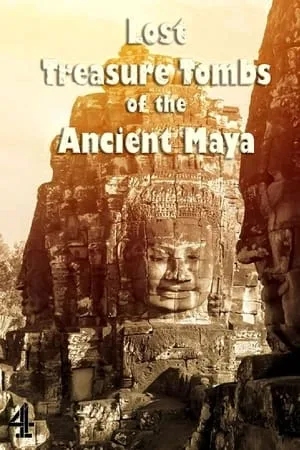 Lost
Treasure Tombs
of the
Ancient Maya

4